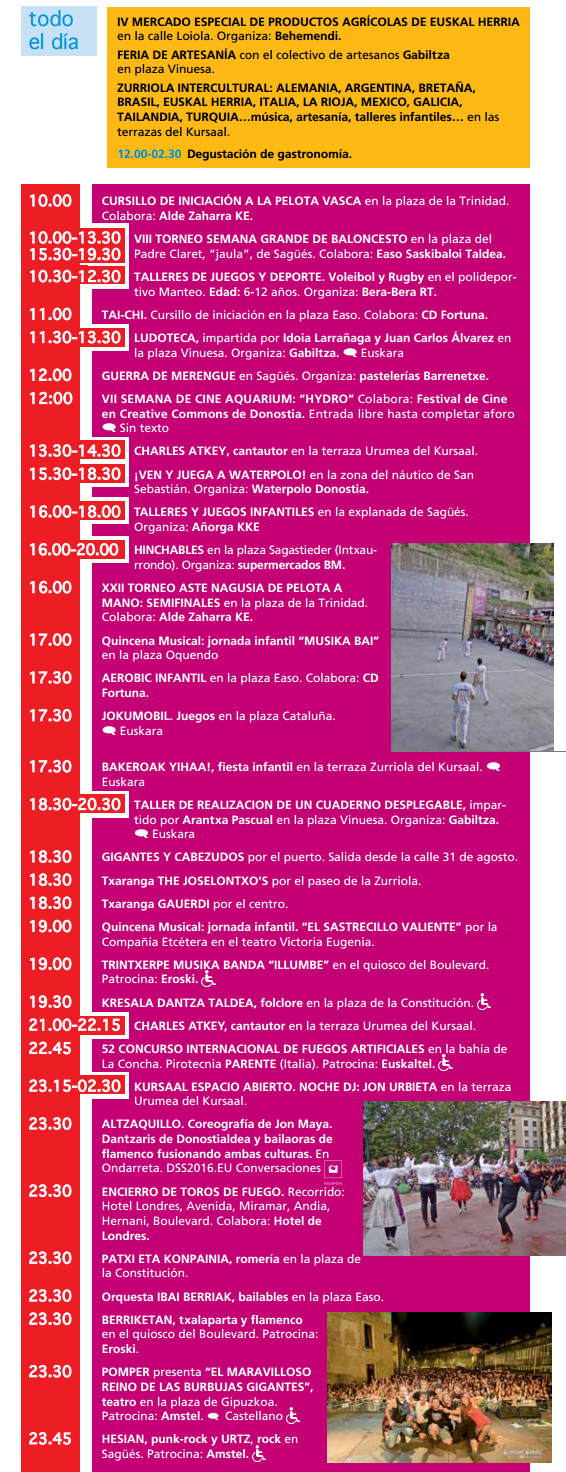 todo el día

IV MERCADO ESPECIAL DE PRODUCTOS AGRÍCOLAS DE EUSKAL HERRIA en la calle Loiola. Organiza: Behemendi.

FERIA DE ARTESANÍA con el colectivo de artesanos Gabiltza en plaza Vinuesa.

ZURRIOLA INTERCULTURAL: ALEMANIA, ARGENTINA, BRETAÑA, BRASIL, EUSKAL HERRIA, ITALIA, LA RIOJA, MEXICO, GALICIA, TAILANDIA, TURQUIA…música, artesanía, talleres infantiles… en las terrazas del Kursaal.

12.00-02.30 Degustación de gastronomía.

10.00 CURSILLO DE INICIACIÓN A LA PELOTA VASCA en la plaza de la Trinidad. Colabora: Alde Zaharra KE.

10.00-13.30 15.30-19.30 VIII TORNEO SEMANA GRANDE DE BALONCESTO en la plaza del Padre Claret, "jaula", de Sagüés. Colabora: Easo Saskibaloi Taldea.

10.30-12.30 TALLERES DE JUEGOS Y DEPORTE. Voleibol y Rugby en el polideportivo Manteo. Edad: 6-12 años. Organiza: Bera-Bera RT.

11.00 TAI-CHI. Cursillo de iniciación en la plaza Easo. Colabora: CD Fortuna.

11.30-13.30 LUDOTECA, impartida por Idoia Larrañaga y Juan Carlos Álvarez en la plaza Vinuesa. Organiza: Gabiltza. Euskara

12.00 GUERRA DE MERENGUE en Sagüés. Organiza: pastelerías Barrenetxe.

12:00 VII SEMANA DE CINE AQUARIUM: "HYDRO" Colabora: Festival de Cine en Creative Commons de Donostia. Entrada libre hasta completar aforo Sin texto

13.30-14.30 CHARLES ATKEY, cantautor en la terraza Urumea del Kursaal.

15.30-18.30 ¡VEN Y JUEGA A WATERPOLO! en la zona del náutico de San Sebastián. Organiza: Waterpolo Donostia.

16.00-18.00 TALLERES Y JUEGOS INFANTILES en la explanada de Sagüés. Organiza: Añorga KKE

16.00-20.00 HINCHABLES en la plaza Sagastieder (Intxaurrondo). Organiza: supermercados BM.

16.00 XXII TORNEO ASTE NAGUSIA DE PELOTA A MANO: SEMIFINALES en la plaza de la Trinidad. Colabora: Alde Zaharra KE.

17.00 Quincena Musical: jornada infantil "MUSIKA BAI" en la plaza Oquendo

17.30 AEROBIC INFANTIL en la plaza Easo. Colabora: CD Fortuna.

17.30 JOKUMOBIL. Juegos en la plaza Cataluña. Euskara

17.30 BAKEROAK YIHAA!, fiesta infantil en la terraza Zurriola del Kursaal. Euskara

18.30-20.30 TALLER DE REALIZACION DE UN CUADERNO DESPLEGABLE, impartido por Arantxa Pascual en la plaza Vinuesa. Organiza: Gabiltza. Euskara

18.30 GIGANTES Y CABEZUDOS por el puerto. Salida desde la calle 31 de agosto.

18.30 Txaranga THE JOSELONTXO'S por el paseo de la Zurriola.

18.30 Txaranga GAUERDI por el centro.

19.00 Quincena Musical: jornada infantil. "EL SASTRECILLO VALIENTE" por la Compañía Etcétera en el teatro Victoria Eugenia.

19.00 TRINTXERPE MUSIKA BANDA "ILLUMBE" en el quiosco del Boulevard. Patrocina: Eroski.

19.30 KRESALA DANTZA TALDEA, folclore en la plaza de la Constitución.

21.00-22.15 CHARLES ATKEY, cantautor en la terraza Urumea del Kursaal.

22.45 52 CONCURSO INTERNACIONAL DE FUEGOS ARTIFICIALES en la bahía de La Concha. Pirotecnia PARENTE (Italia). Patrocina: Euskaltel.

23.15-02.30 KURSAAL ESPACIO ABIERTO. NOCHE DJ: JON URBIETA en la terraza Urumea del Kursaal.

23.30 ALTZAQUILLO. Coreografía de Jon Maya. Dantzaris de Donostialdea y bailaoras de flamenco fusionando ambas culturas. En Ondarreta. DSS2016.EU Conversaciones

23.30 ENCIERRO DE TOROS DE FUEGO. Recorrido: Hotel Londres, Avenida, Miramar, Andia, Hernani, Boulevard. Colabora: Hotel de Londres.

23.30 PATXI ETA KONPAINIA, romería en la plaza de la Constitución.

23.30 Orquesta IBAI BERRIAK, bailables en la plaza Easo.

23.30 BERRIKETAN, txalaparta y flamenco en el quiosco del Boulevard. Patrocina: Eroski.

23.30 POMPER presenta "EL MARAVILLOSO REINO DE LAS BURBUJAS GIGANTES", teatro en la plaza de Gipuzkoa. Patrocina: Amstel. Castellano

23.45 HESIAN, punk-rock y URTZ, rock en Sagüés. Patrocina: Amstel.